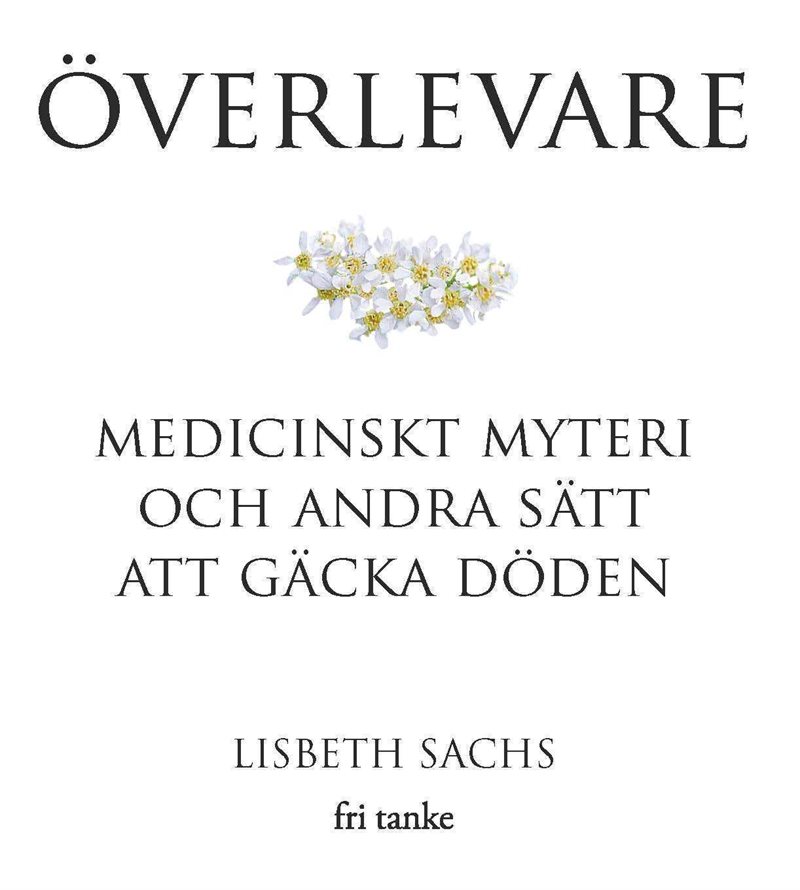 ÖVERLEVARE

MEDICINSKT MYTERI OCH ANDRA SÄTT ATT GÄCKA DÖDEN

LISBETH SACHS

fri tanke